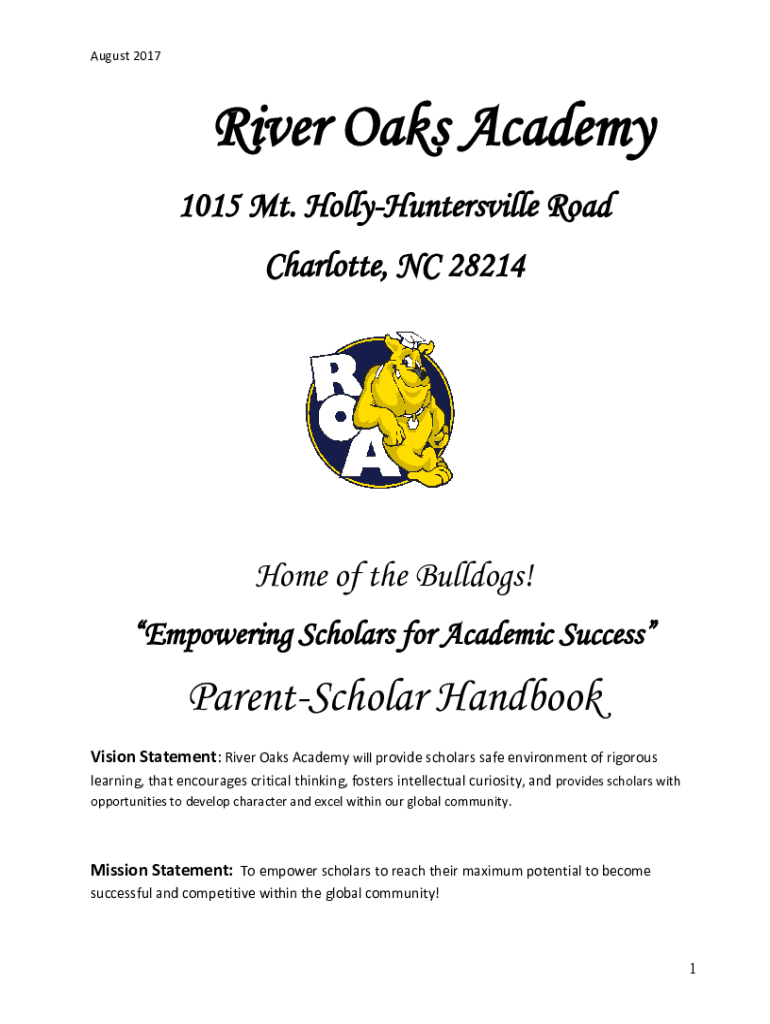 August 2017

River Oaks Academy

1015 Mt. Holly-Huntersville Road

Charlotte, NC 28214

ROA

Home of the Bulldogs!

"Empowering Scholars for Academic Success"

Parent-Scholar Handbook

Vision Statement: River Oaks Academy will provide scholars safe environment of rigorous learning, that encourages critical thinking, fosters intellectual curiosity, and provides scholars with opportunities to develop character and excel within our global community.

Mission Statement: To empower scholars to reach their maximum potential to become successful and competitive within the global community!

1